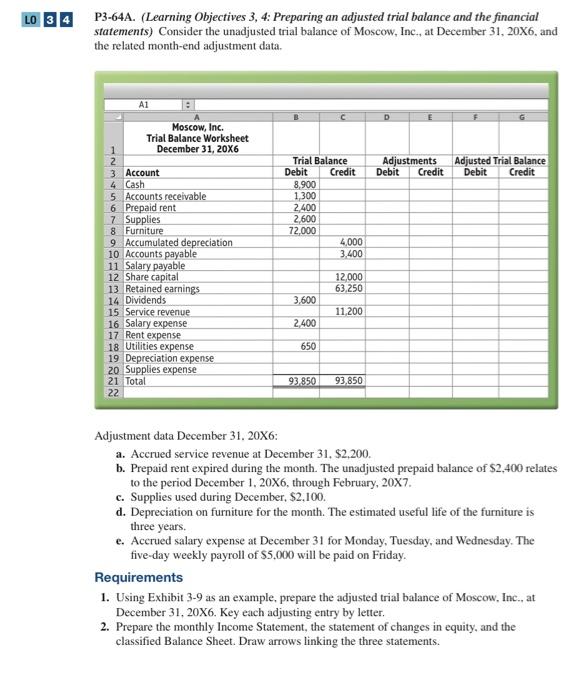 LO 3 4

P3-64A. (Learning Objectives 3, 4: Preparing an adjusted trial balance and the financial statements) Consider the unadjusted trial balance of Moscow, Inc., at December 31, 20X6, and the related month-end adjustment data.

A1

| | A | B | C | D | E | F | G |
|---|---|---|---|---|---|---|---|
| 1 | Moscow, Inc. Trial Balance Worksheet December 31, 20X6 | | | | | | |
| 2 | | Trial Balance | | Adjustments | | Adjusted Trial Balance | |
| 3 | Account | Debit | Credit | Debit | Credit | Debit | Credit |
| 4 | Cash | 8,900 | | | | | |
| 5 | Accounts receivable | 1,300 | | | | | |
| 6 | Prepaid rent | 2,400 | | | | | |
| 7 | Supplies | 2,600 | | | | | |
| 8 | Furniture | 72,000 | | | | | |
| 9 | Accumulated depreciation | | 4,000 | | | | |
| 10 | Accounts payable | | 3,400 | | | | |
| 11 | Salary payable | | | | | | |
| 12 | Share capital | | 12,000 | | | | |
| 13 | Retained earnings | | 63,250 | | | | |
| 14 | Dividends | 3,600 | | | | | |
| 15 | Service revenue | | 11,200 | | | | |
| 16 | Salary expense | 2,400 | | | | | |
| 17 | Rent expense | | | | | | |
| 18 | Utilities expense | 650 | | | | | |
| 19 | Depreciation expense | | | | | | |
| 20 | Supplies expense | | | | | | |
| 21 | Total | 93,850 | 93,850 | | | | |
| 22 | | | | | | | |

Adjustment data December 31, 20X6:

a. Accrued service revenue at December 31, $2,200.
b. Prepaid rent expired during the month. The unadjusted prepaid balance of $2,400 relates to the period December 1, 20X6, through February, 20X7.
c. Supplies used during December, $2,100.
d. Depreciation on furniture for the month. The estimated useful life of the furniture is three years.
e. Accrued salary expense at December 31 for Monday, Tuesday, and Wednesday. The five-day weekly payroll of $5,000 will be paid on Friday.

Requirements

1. Using Exhibit 3-9 as an example, prepare the adjusted trial balance of Moscow, Inc., at December 31, 20X6. Key each adjusting entry by letter.
2. Prepare the monthly Income Statement, the statement of changes in equity, and the classified Balance Sheet. Draw arrows linking the three statements.